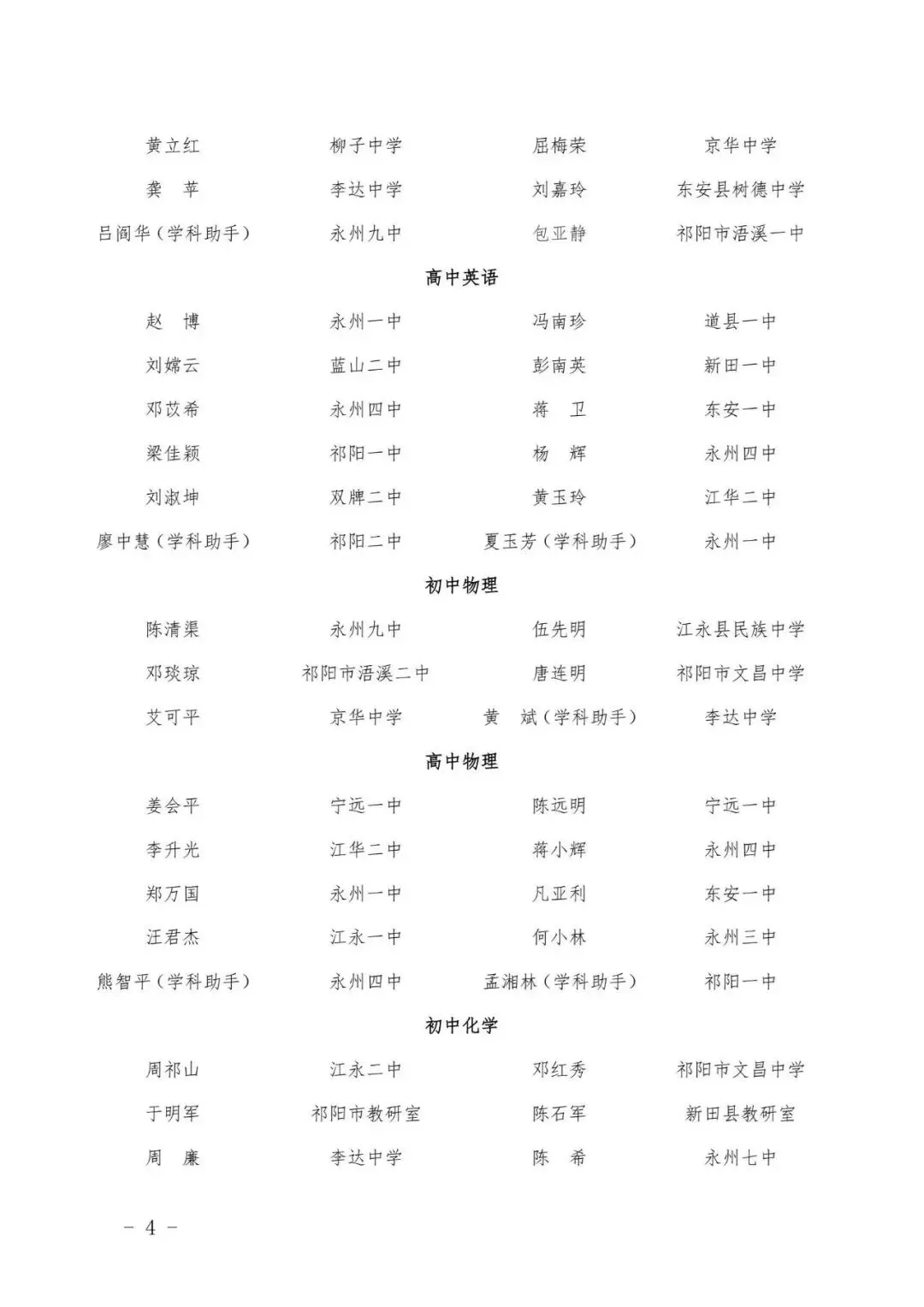 | 黄立红 | 柳子中学 | 屈梅荣 | 京华中学 |
|---|---|---|---|
| 龚　苹 | 李达中学 | 刘嘉玲 | 东安县树德中学 |
| 吕阎华（学科助手） | 永州九中 | 包亚静 | 祁阳市浯溪一中 |

高中英语

| 赵　博 | 永州一中 | 冯南珍 | 道县一中 |
|---|---|---|---|
| 刘嫦云 | 蓝山二中 | 彭南英 | 新田一中 |
| 邓苡希 | 永州四中 | 蒋　卫 | 东安一中 |
| 梁佳颖 | 祁阳一中 | 杨　辉 | 永州四中 |
| 刘淑坤 | 双牌二中 | 黄玉玲 | 江华二中 |
| 廖中慧（学科助手） | 祁阳二中 | 夏玉芳（学科助手） | 永州一中 |

初中物理

| 陈清渠 | 永州九中 | 伍先明 | 江永县民族中学 |
|---|---|---|---|
| 邓琰琼 | 祁阳市浯溪二中 | 唐连明 | 祁阳市文昌中学 |
| 艾可平 | 京华中学 | 黄　斌（学科助手） | 李达中学 |

高中物理

| 姜会平 | 宁远一中 | 陈远明 | 宁远一中 |
|---|---|---|---|
| 李升光 | 江华二中 | 蒋小辉 | 永州四中 |
| 郑万国 | 永州一中 | 凡亚利 | 东安一中 |
| 汪君杰 | 江永一中 | 何小林 | 永州三中 |
| 熊智平（学科助手） | 永州四中 | 孟湘林（学科助手） | 祁阳一中 |

初中化学

| 周祁山 | 江永二中 | 邓红秀 | 祁阳市文昌中学 |
|---|---|---|---|
| 于明军 | 祁阳市教研室 | 陈石军 | 新田县教研室 |
| 周　廉 | 李达中学 | 陈　希 | 永州七中 |

－ 4 －